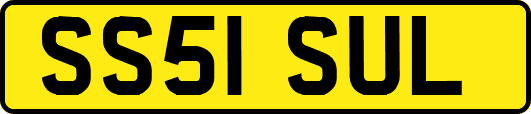 SS51 SUL